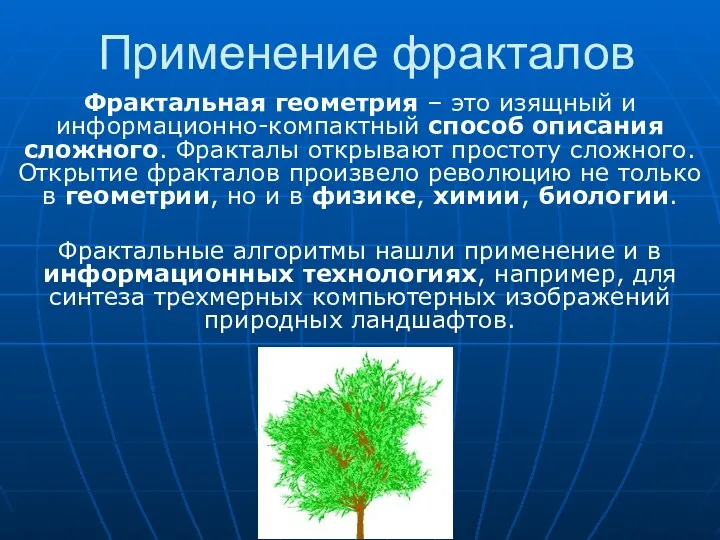 Применение фракталов

Фрактальная геометрия – это изящный и информационно-компактный способ описания сложного. Фракталы открывают простоту сложного. Открытие фракталов произвело революцию не только в геометрии, но и в физике, химии, биологии.

Фрактальные алгоритмы нашли применение и в информационных технологиях, например, для синтеза трехмерных компьютерных изображений природных ландшафтов.